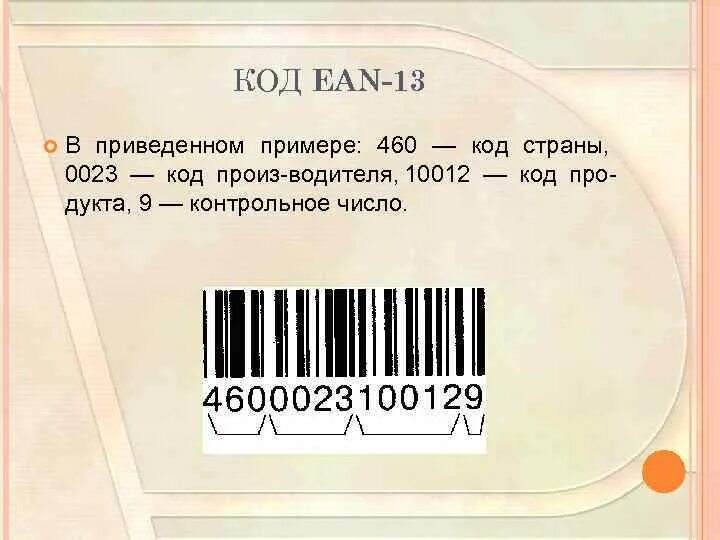 КОД EAN-13

В приведенном примере: 460 — код страны, 0023 — код произ-водителя, 10012 — код продукта, 9 — контрольное число.

4600023100129